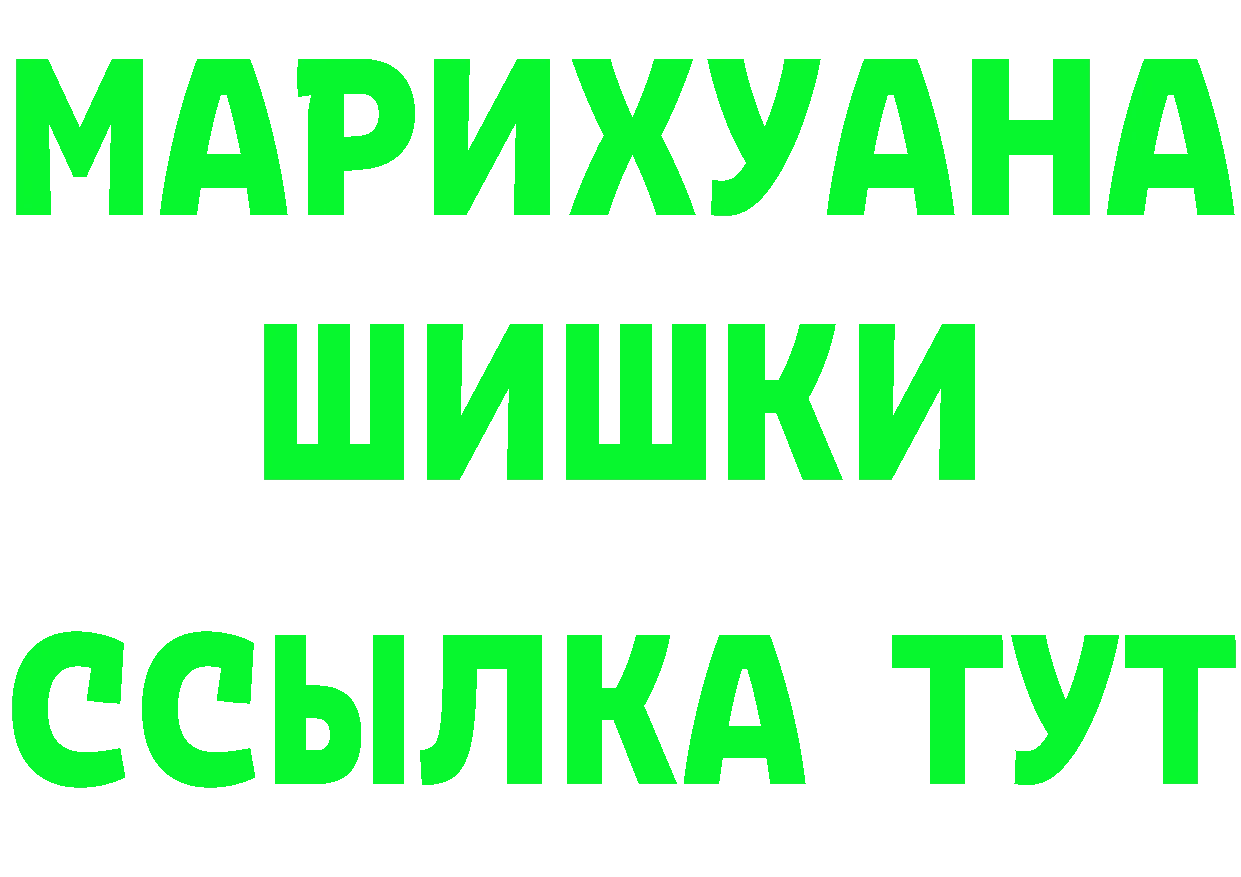 МАРИХУАНА
ШИШКИ
ССЫЛКА ТУТ